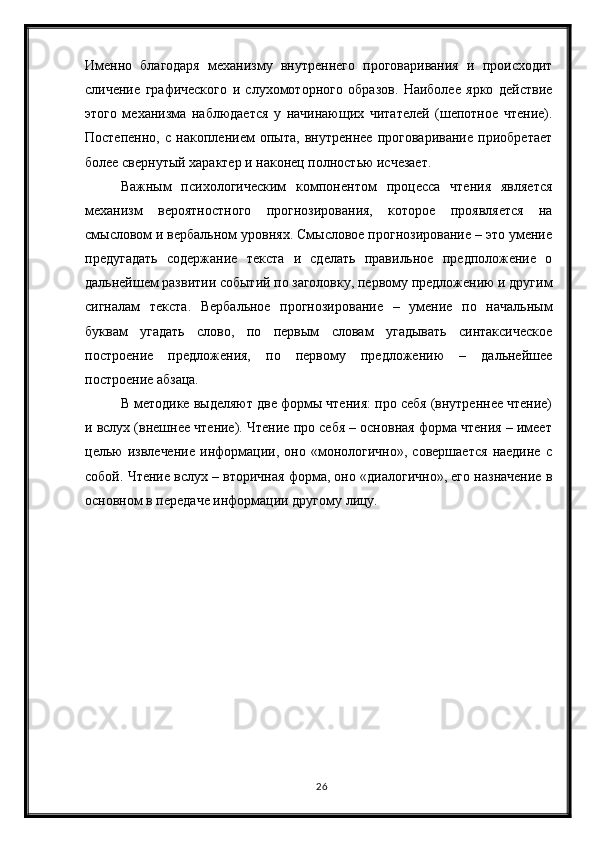 Именно благодаря механизму внутреннего проговаривания и происходит сличение графического и слухомоторного образов. Наиболее ярко действие этого механизма наблюдается у начинающих читателей (шепотное чтение). Постепенно, с накоплением опыта, внутреннее проговаривание приобретает более свернутый характер и наконец полностью исчезает.

Важным психологическим компонентом процесса чтения является механизм вероятностного прогнозирования, которое проявляется на смысловом и вербальном уровнях. Смысловое прогнозирование – это умение предугадать содержание текста и сделать правильное предположение о дальнейшем развитии событий по заголовку, первому предложению и другим сигналам текста. Вербальное прогнозирование – умение по начальным буквам угадать слово, по первым словам угадывать синтаксическое построение предложения, по первому предложению – дальнейшее построение абзаца.

В методике выделяют две формы чтения: про себя (внутреннее чтение) и вслух (внешнее чтение). Чтение про себя – основная форма чтения – имеет целью извлечение информации, оно «монологично», совершается наедине с собой. Чтение вслух – вторичная форма, оно «диалогично», его назначение в основном в передаче информации другому лицу.

26